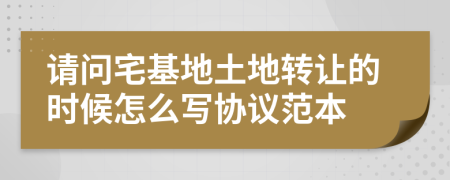 请问宅基地土地转让的时候怎么写协议范本